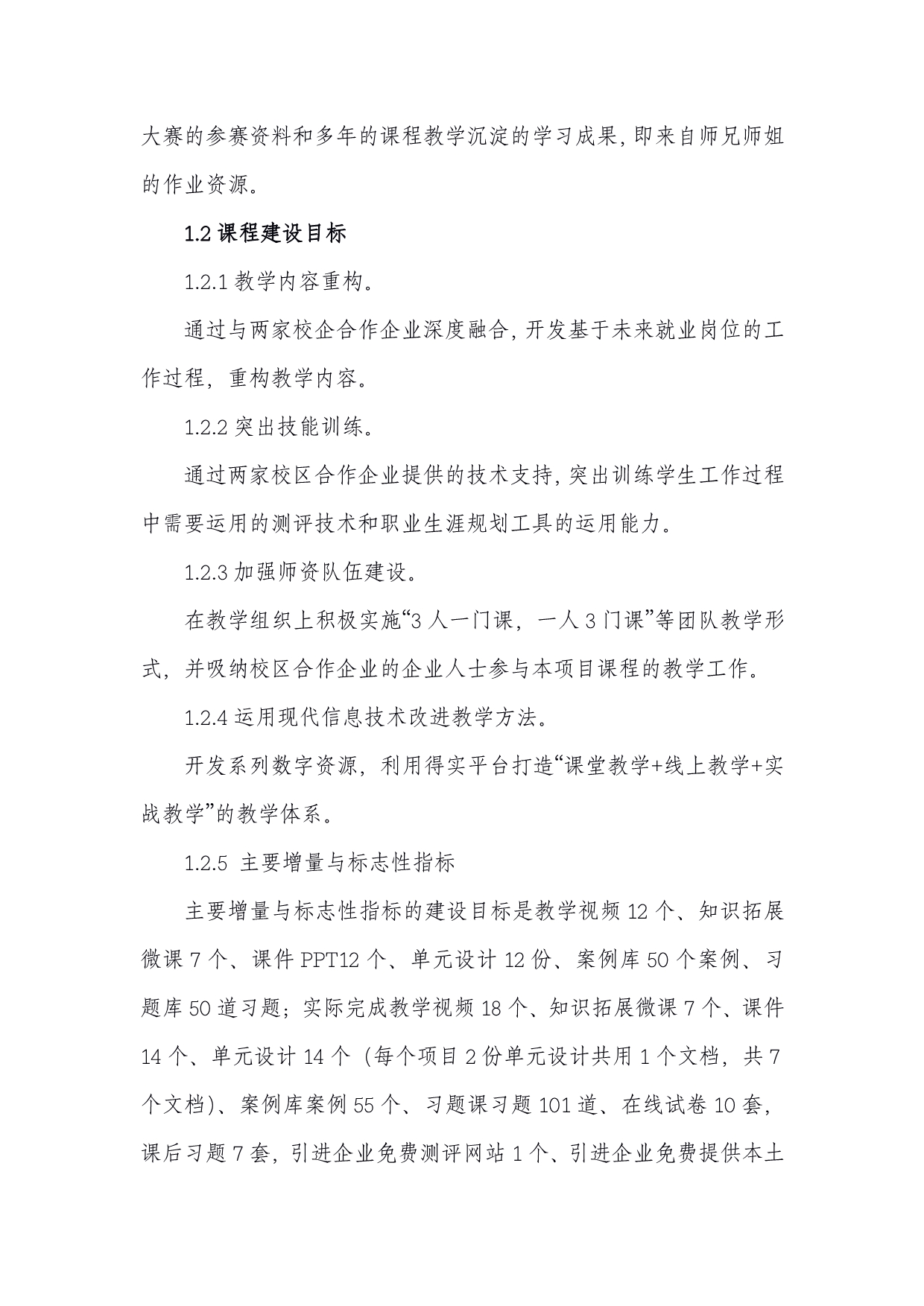 大赛的参赛资料和多年的课程教学沉淀的学习成果，即来自师兄师姐的作业资源。

1.2 课程建设目标

1.2.1 教学内容重构。

通过与两家校企合作企业深度融合，开发基于未来就业岗位的工作过程，重构教学内容。

1.2.2 突出技能训练。

通过两家校区合作企业提供的技术支持，突出训练学生工作过程中需要运用的测评技术和职业生涯规划工具的运用能力。

1.2.3 加强师资队伍建设。

在教学组织上积极实施“3 人一门课，一人 3 门课”等团队教学形式，并吸纳校区合作企业的企业人士参与本项目课程的教学工作。

1.2.4 运用现代信息技术改进教学方法。

开发系列数字资源，利用得实平台打造“课堂教学+线上教学+实战教学”的教学体系。

1.2.5 主要增量与标志性指标

主要增量与标志性指标的建设目标是教学视频 12 个、知识拓展微课 7 个、课件 PPT12 个、单元设计 12 份、案例库 50 个案例、习题库 50 道习题；实际完成教学视频 18 个、知识拓展微课 7 个、课件 14 个、单元设计 14 个（每个项目 2 份单元设计共用 1 个文档，共 7 个文档）、案例库案例 55 个、习题课习题 101 道、在线试卷 10 套，课后习题 7 套，引进企业免费测评网站 1 个、引进企业免费提供本土